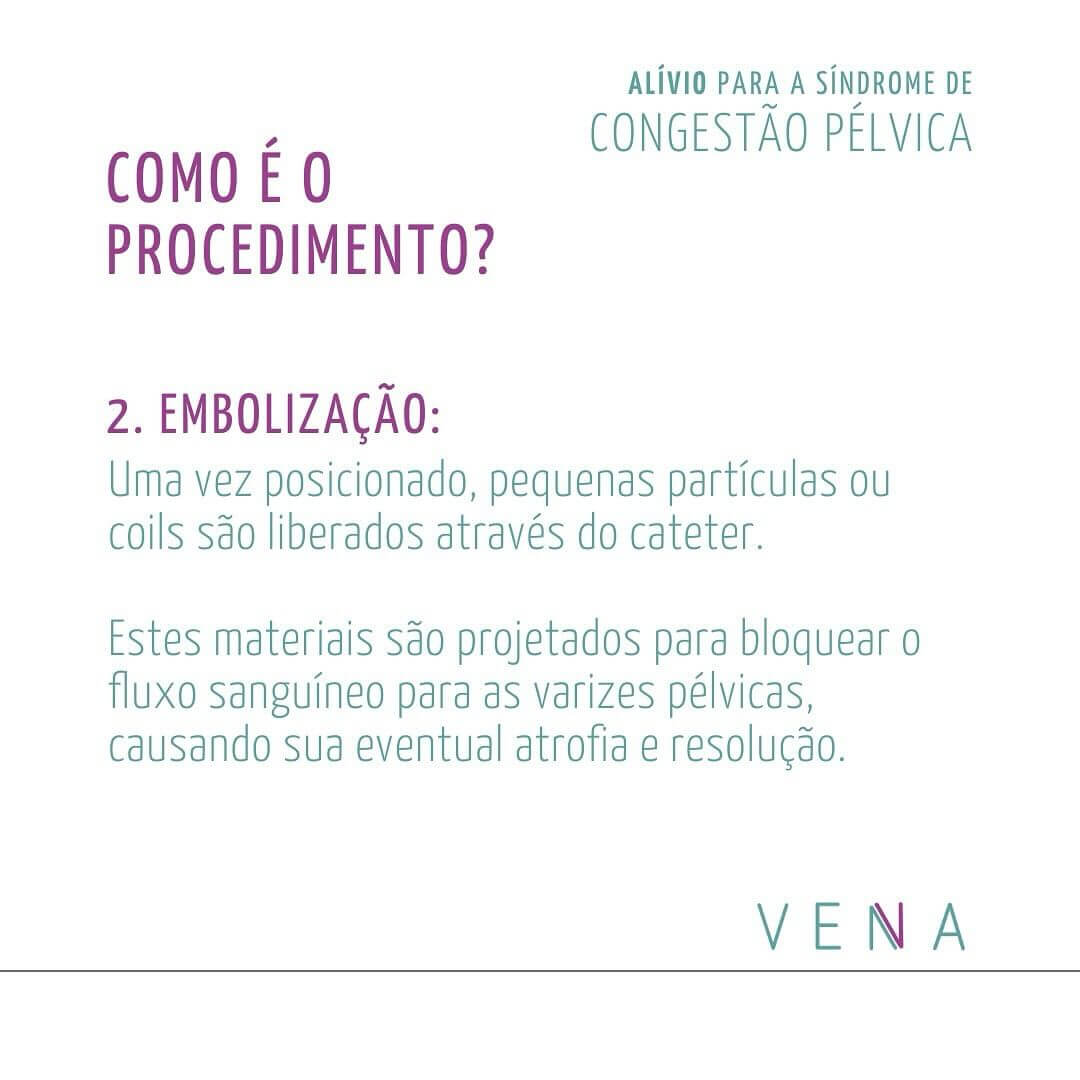 ALÍVIO PARA A SÍNDROME DE
CONGESTÃO PÉLVICA

COMO É O PROCEDIMENTO?

2. EMBOLIZAÇÃO:
Uma vez posicionado, pequenas partículas ou coils são liberados através do cateter.

Estes materiais são projetados para bloquear o fluxo sanguíneo para as varizes pélvicas, causando sua eventual atrofia e resolução.

VENA